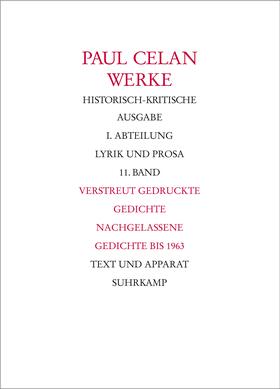 PAUL CELAN
WERKE

HISTORISCH-KRITISCHE AUSGABE

I. ABTEILUNG

LYRIK UND PROSA

11. BAND

VERSTREUT GEDRUCKTE GEDICHTE

NACHGELASSENE GEDICHTE BIS 1963

TEXT UND APPARAT

SUHRKAMP